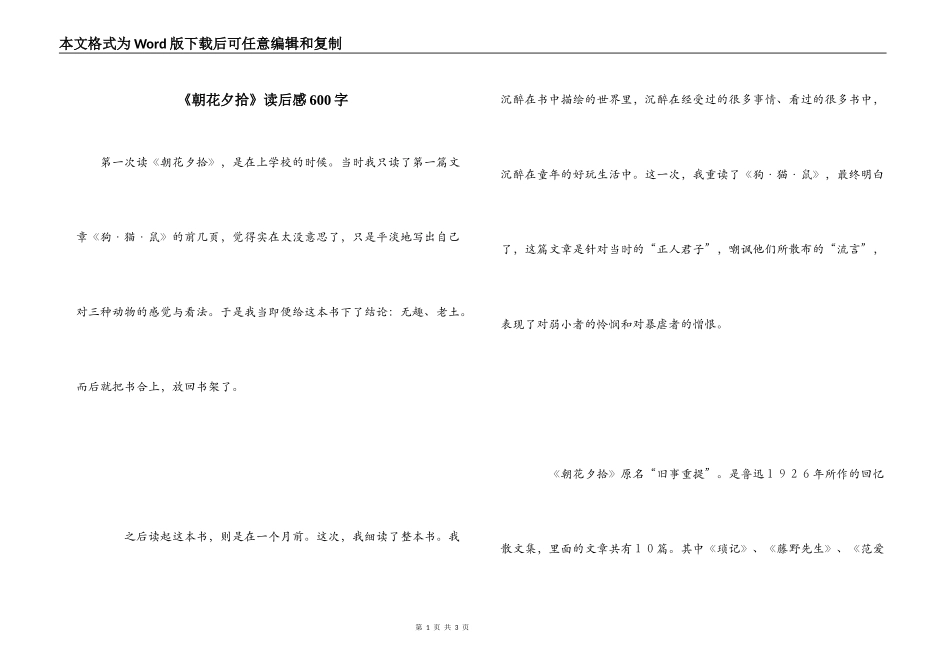 本文格式为Word版下载后可任意编辑和复制

《朝花夕拾》读后感600字

第一次读《朝花夕拾》，是在上学校的时候。当时我只读了第一篇文章《狗·猫·鼠》的前几页，觉得实在太没意思了，只是平淡地写出自己对三种动物的感觉与看法。于是我当即便给这本书下了结论：无趣、老土。而后就把书合上，放回书架了。

之后读起这本书，则是在一个月前。这次，我细读了整本书。我沉醉在书中描绘的世界里，沉醉在经受过的很多事情、看过的很多书中，沉醉在童年的好玩生活中。这一次，我重读了《狗·猫·鼠》，最终明白了，这篇文章是针对当时的“正人君子”，嘲讽他们所散布的“流言”，表现了对弱小者的怜悯和对暴虐者的憎恨。

《朝花夕拾》原名“旧事重提”。是鲁迅１９２６年所作的回忆散文集，里面的文章共有１０篇。其中《琐记》、《藤野先生》、《范爱

第 1 页 共 3 页